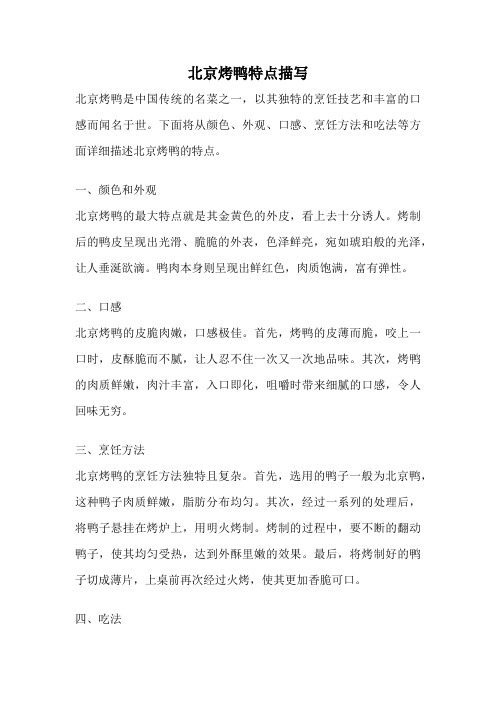 北京烤鸭特点描写

北京烤鸭是中国传统的名菜之一，以其独特的烹饪技艺和丰富的口感而闻名于世。下面将从颜色、外观、口感、烹饪方法和吃法等方面详细描述北京烤鸭的特点。

一、颜色和外观

北京烤鸭的最大特点就是其金黄色的外皮，看上去十分诱人。烤制后的鸭皮呈现出光滑、脆脆的外表，色泽鲜亮，宛如琥珀般的光泽，让人垂涎欲滴。鸭肉本身则呈现出鲜红色，肉质饱满，富有弹性。

二、口感

北京烤鸭的皮脆肉嫩，口感极佳。首先，烤鸭的皮薄而脆，咬上一口时，皮酥脆而不腻，让人忍不住一次又一次地品味。其次，烤鸭的肉质鲜嫩，肉汁丰富，入口即化，咀嚼时带来细腻的口感，令人回味无穷。

三、烹饪方法

北京烤鸭的烹饪方法独特且复杂。首先，选用的鸭子一般为北京鸭，这种鸭子肉质鲜嫩，脂肪分布均匀。其次，经过一系列的处理后，将鸭子悬挂在烤炉上，用明火烤制。烤制的过程中，要不断的翻动鸭子，使其均匀受热，达到外酥里嫩的效果。最后，将烤制好的鸭子切成薄片，上桌前再次经过火烤，使其更加香脆可口。

四、吃法